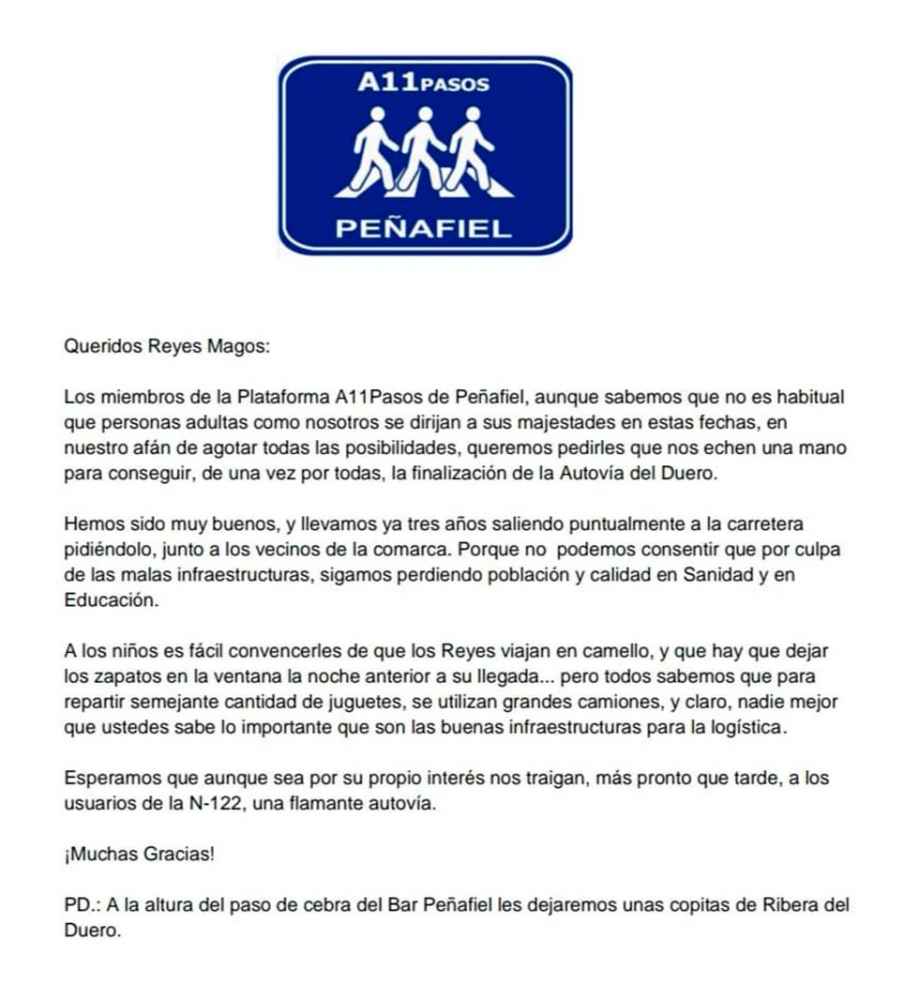 A11PASOS

PEÑAFIEL

Queridos Reyes Magos:

Los miembros de la Plataforma A11Pasos de Peñafiel, aunque sabemos que no es habitual que personas adultas como nosotros se dirijan a sus majestades en estas fechas, en nuestro afán de agotar todas las posibilidades, queremos pedirles que nos echen una mano para conseguir, de una vez por todas, la finalización de la Autovía del Duero.

Hemos sido muy buenos, y llevamos ya tres años saliendo puntualmente a la carretera pidiéndolo, junto a los vecinos de la comarca. Porque no podemos consentir que por culpa de las malas infraestructuras, sigamos perdiendo población y calidad en Sanidad y en Educación.

A los niños es fácil convencerles de que los Reyes viajan en camello, y que hay que dejar los zapatos en la ventana la noche anterior a su llegada... pero todos sabemos que para repartir semejante cantidad de juguetes, se utilizan grandes camiones, y claro, nadie mejor que ustedes sabe lo importante que son las buenas infraestructuras para la logística.

Esperamos que aunque sea por su propio interés nos traigan, más pronto que tarde, a los usuarios de la N-122, una flamante autovía.

¡Muchas Gracias!

PD.: A la altura del paso de cebra del Bar Peñafiel les dejaremos unas copitas de Ribera del Duero.